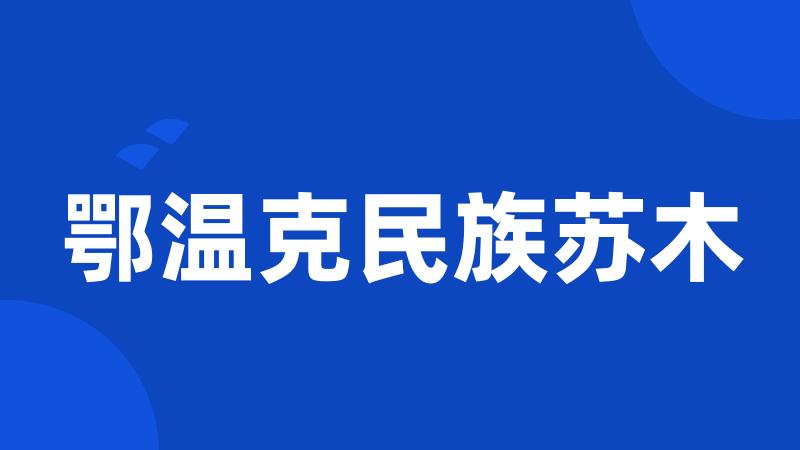 鄂温克民族苏木